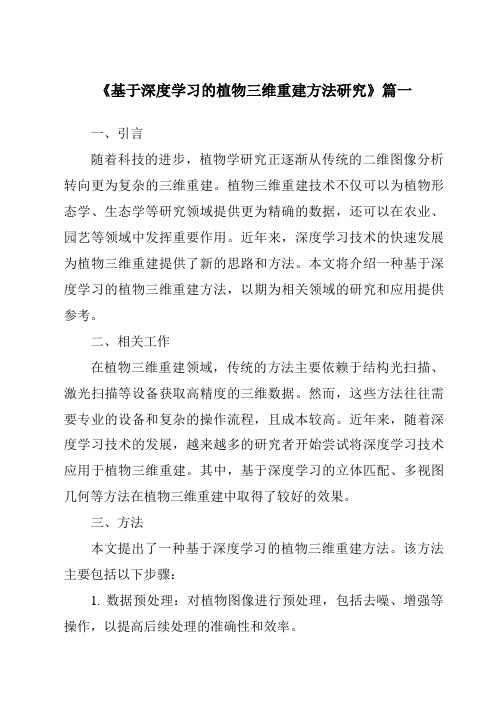 《基于深度学习的植物三维重建方法研究》篇一

一、引言

随着科技的进步，植物学研究正逐渐从传统的二维图像分析转向更为复杂的三维重建。植物三维重建技术不仅可以为植物形态学、生态学等研究领域提供更为精确的数据，还可以在农业、园艺等领域中发挥重要作用。近年来，深度学习技术的快速发展为植物三维重建提供了新的思路和方法。本文将介绍一种基于深度学习的植物三维重建方法，以期为相关领域的研究和应用提供参考。

二、相关工作

在植物三维重建领域，传统的方法主要依赖于结构光扫描、激光扫描等设备获取高精度的三维数据。然而，这些方法往往需要专业的设备和复杂的操作流程，且成本较高。近年来，随着深度学习技术的发展，越来越多的研究者开始尝试将深度学习技术应用于植物三维重建。其中，基于深度学习的立体匹配、多视图几何等方法在植物三维重建中取得了较好的效果。

三、方法

本文提出了一种基于深度学习的植物三维重建方法。该方法主要包括以下步骤：

1. 数据预处理：对植物图像进行预处理，包括去噪、增强等操作，以提高后续处理的准确性和效率。